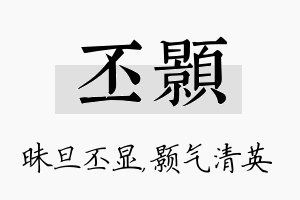 丕顥

昧旦丕显,颢气清英